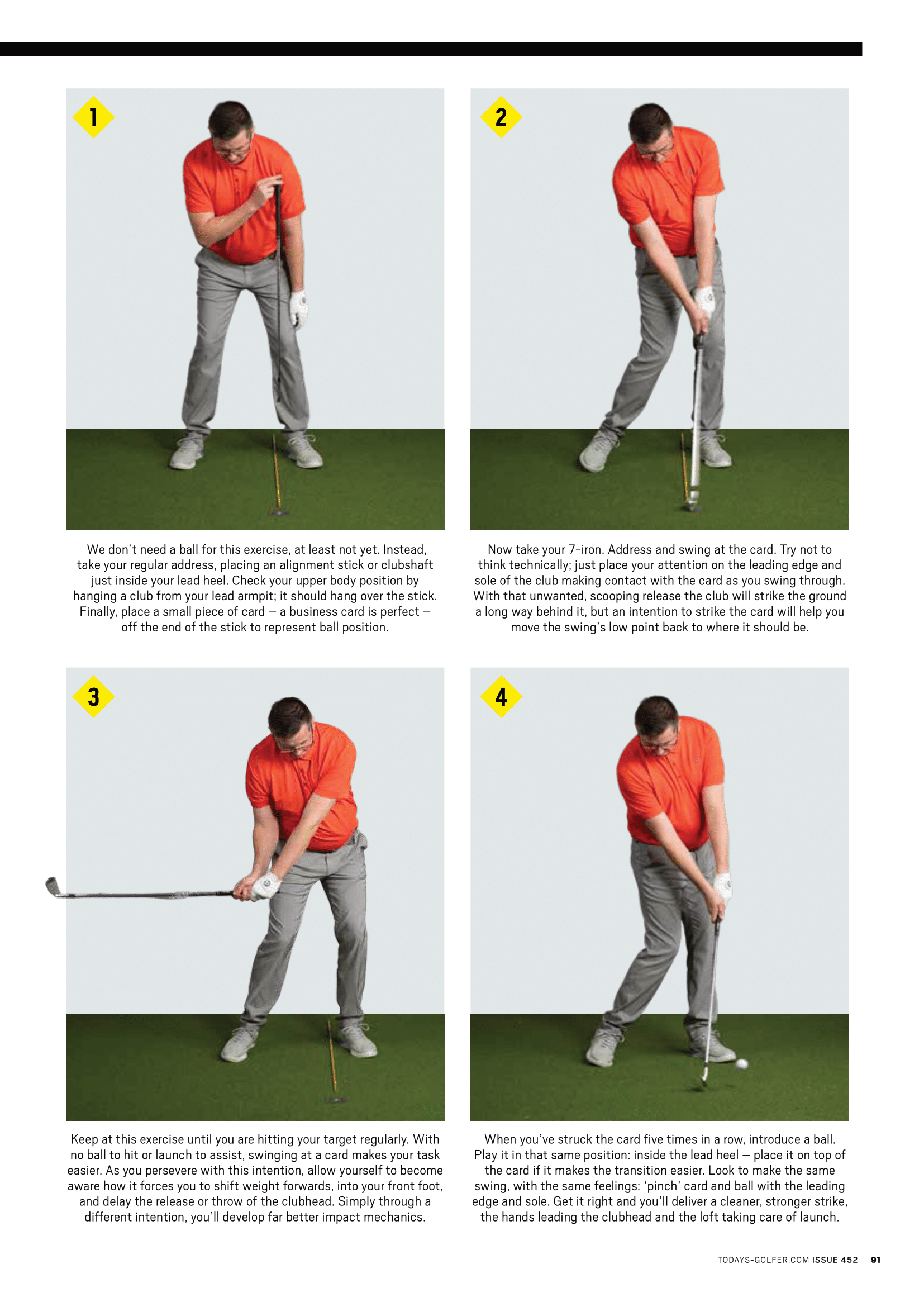 1

We don't need a ball for this exercise, at least not yet. Instead, take your regular address, placing an alignment stick or clubshaft just inside your lead heel. Check your upper body position by hanging a club from your lead armpit; it should hang over the stick. Finally, place a small piece of card – a business card is perfect – off the end of the stick to represent ball position.

2

Now take your 7-iron. Address and swing at the card. Try not to think technically; just place your attention on the leading edge and sole of the club making contact with the card as you swing through. With that unwanted, scooping release the club will strike the ground a long way behind it, but an intention to strike the card will help you move the swing's low point back to where it should be.

3

Keep at this exercise until you are hitting your target regularly. With no ball to hit or launch to assist, swinging at a card makes your task easier. As you persevere with this intention, allow yourself to become aware how it forces you to shift weight forwards, into your front foot, and delay the release or throw of the clubhead. Simply through a different intention, you'll develop far better impact mechanics.

4

When you've struck the card five times in a row, introduce a ball. Play it in that same position: inside the lead heel – place it on top of the card if it makes the transition easier. Look to make the same swing, with the same feelings: 'pinch' card and ball with the leading edge and sole. Get it right and you'll deliver a cleaner, stronger strike, the hands leading the clubhead and the loft taking care of launch.

TODAYS-GOLFER.COM ISSUE 452 91